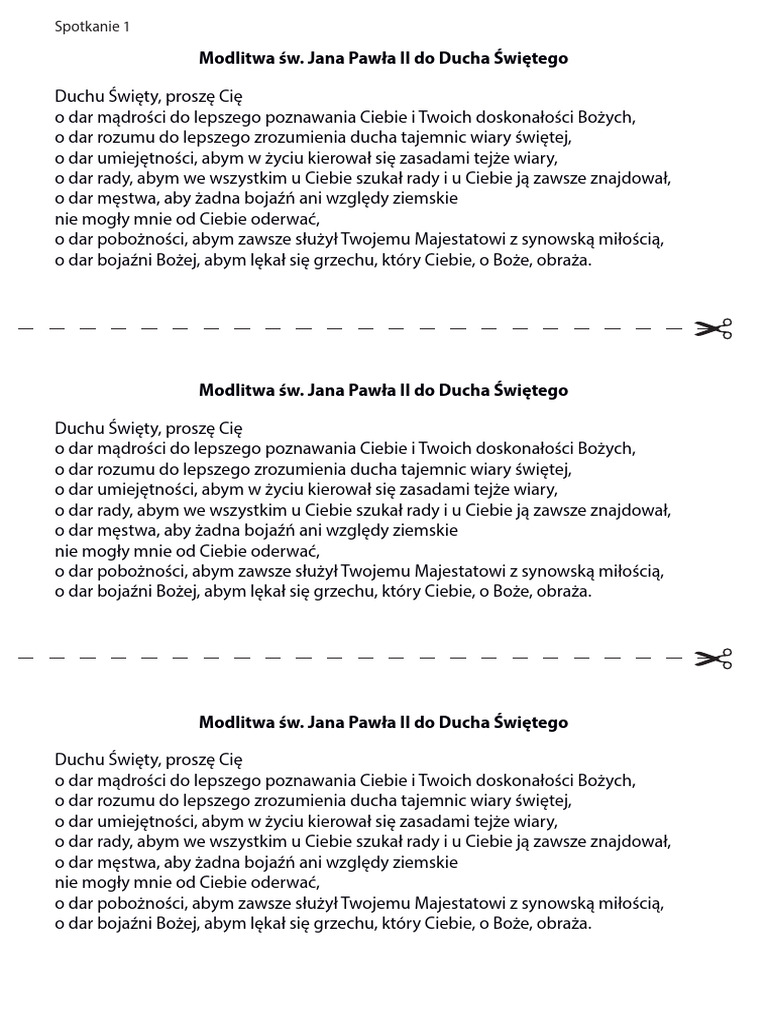 Spotkanie 1

Modlitwa św. Jana Pawła II do Ducha Świętego

Duchu Święty, proszę Cię
o dar mądrości do lepszego poznawania Ciebie i Twoich doskonałości Bożych,
o dar rozumu do lepszego zrozumienia ducha tajemnic wiary świętej,
o dar umiejętności, abym w życiu kierował się zasadami tejże wiary,
o dar rady, abym we wszystkim u Ciebie szukał rady i u Ciebie ją zawsze znajdował,
o dar męstwa, aby żadna bojaźń ani względy ziemskie
nie mogły mnie od Ciebie oderwać,
o dar pobożności, abym zawsze służył Twojemu Majestatowi z synowską miłością,
o dar bojaźni Bożej, abym lękał się grzechu, który Ciebie, o Boże, obraża.

Modlitwa św. Jana Pawła II do Ducha Świętego

Duchu Święty, proszę Cię
o dar mądrości do lepszego poznawania Ciebie i Twoich doskonałości Bożych,
o dar rozumu do lepszego zrozumienia ducha tajemnic wiary świętej,
o dar umiejętności, abym w życiu kierował się zasadami tejże wiary,
o dar rady, abym we wszystkim u Ciebie szukał rady i u Ciebie ją zawsze znajdował,
o dar męstwa, aby żadna bojaźń ani względy ziemskie
nie mogły mnie od Ciebie oderwać,
o dar pobożności, abym zawsze służył Twojemu Majestatowi z synowską miłością,
o dar bojaźni Bożej, abym lękał się grzechu, który Ciebie, o Boże, obraża.

Modlitwa św. Jana Pawła II do Ducha Świętego

Duchu Święty, proszę Cię
o dar mądrości do lepszego poznawania Ciebie i Twoich doskonałości Bożych,
o dar rozumu do lepszego zrozumienia ducha tajemnic wiary świętej,
o dar umiejętności, abym w życiu kierował się zasadami tejże wiary,
o dar rady, abym we wszystkim u Ciebie szukał rady i u Ciebie ją zawsze znajdował,
o dar męstwa, aby żadna bojaźń ani względy ziemskie
nie mogły mnie od Ciebie oderwać,
o dar pobożności, abym zawsze służył Twojemu Majestatowi z synowską miłością,
o dar bojaźni Bożej, abym lękał się grzechu, który Ciebie, o Boże, obraża.